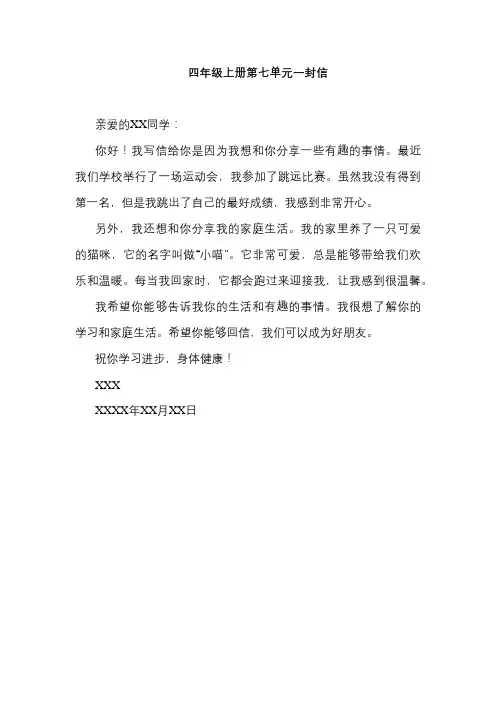 四年级上册第七单元一封信

亲爱的XX同学：

你好！我写信给你是因为我想和你分享一些有趣的事情。最近我们学校举行了一场运动会，我参加了跳远比赛。虽然我没有得到第一名，但是我跳出了自己的最好成绩，我感到非常开心。

另外，我还想和你分享我的家庭生活。我的家里养了一只可爱的猫咪，它的名字叫做“小喵”。它非常可爱，总是能够带给我们欢乐和温暖。每当我回家时，它都会跑过来迎接我，让我感到很温馨。

我希望你能够告诉我你的生活和有趣的事情。我很想了解你的学习和家庭生活。希望你能够回信，我们可以成为好朋友。

祝你学习进步，身体健康！

XXX

XXXX年XX月XX日